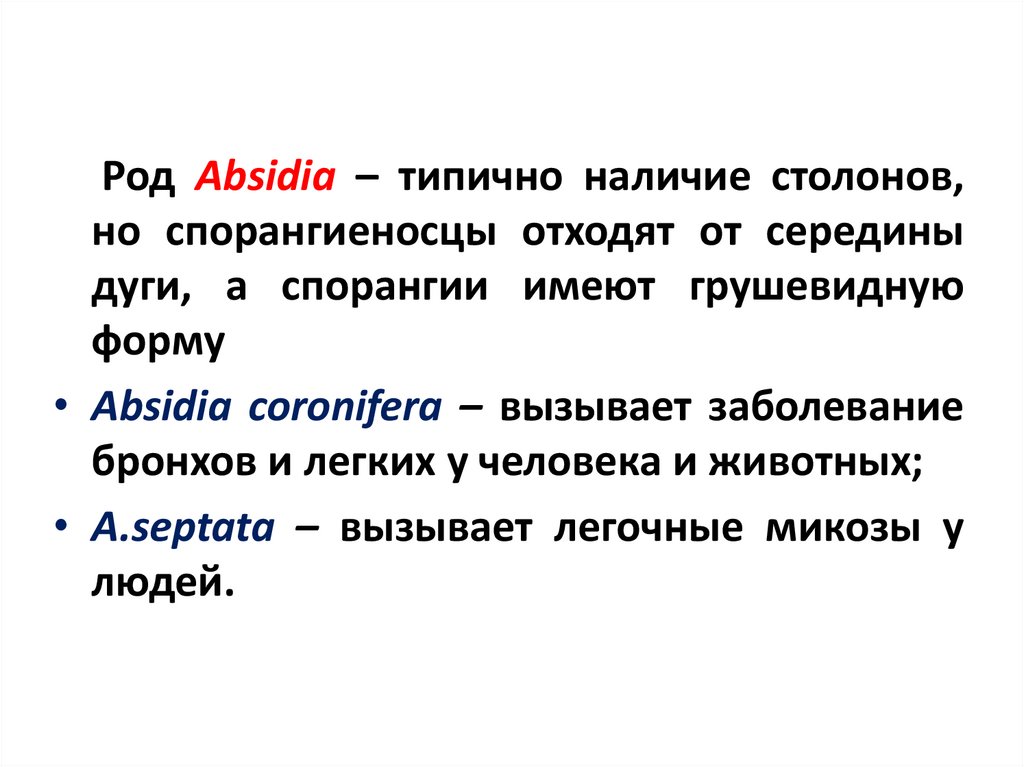 Род Absidia – типично наличие столонов, но спорангиеносцы отходят от середины дуги, а спорангии имеют грушевидную форму

• Absidia coronifera – вызывает заболевание бронхов и легких у человека и животных;

• A.septata – вызывает легочные микозы у людей.